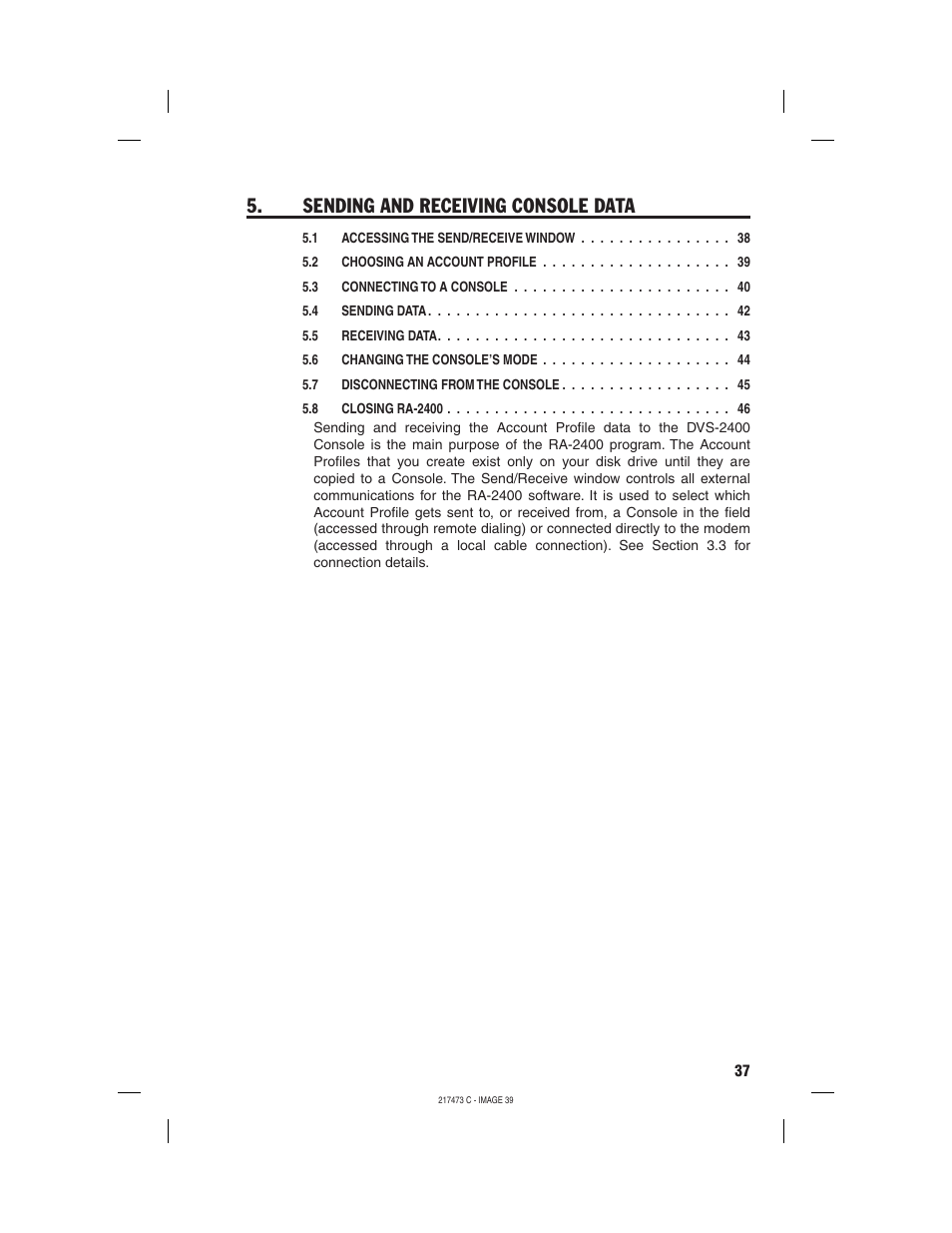 5. SENDING AND RECEIVING CONSOLE DATA

5.1 ACCESSING THE SEND/RECEIVE WINDOW . . . . . . . . . . . . . . . . 38
5.2 CHOOSING AN ACCOUNT PROFILE . . . . . . . . . . . . . . . . . . . . 39
5.3 CONNECTING TO A CONSOLE . . . . . . . . . . . . . . . . . . . . . . . 40
5.4 SENDING DATA . . . . . . . . . . . . . . . . . . . . . . . . . . . . . . . . 42
5.5 RECEIVING DATA. . . . . . . . . . . . . . . . . . . . . . . . . . . . . . . 43
5.6 CHANGING THE CONSOLE'S MODE . . . . . . . . . . . . . . . . . . . . 44
5.7 DISCONNECTING FROM THE CONSOLE . . . . . . . . . . . . . . . . . . 45
5.8 CLOSING RA-2400 . . . . . . . . . . . . . . . . . . . . . . . . . . . . . . 46

Sending and receiving the Account Profile data to the DVS-2400 Console is the main purpose of the RA-2400 program. The Account Profiles that you create exist only on your disk drive until they are copied to a Console. The Send/Receive window controls all external communications for the RA-2400 software. It is used to select which Account Profile gets sent to, or received from, a Console in the field (accessed through remote dialing) or connected directly to the modem (accessed through a local cable connection). See Section 3.3 for connection details.

37

217473 C - IMAGE 39